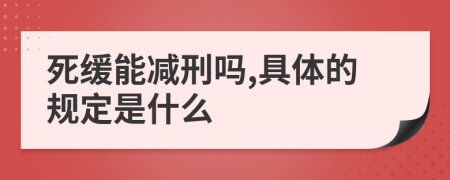 死缓能减刑吗,具体的规定是什么